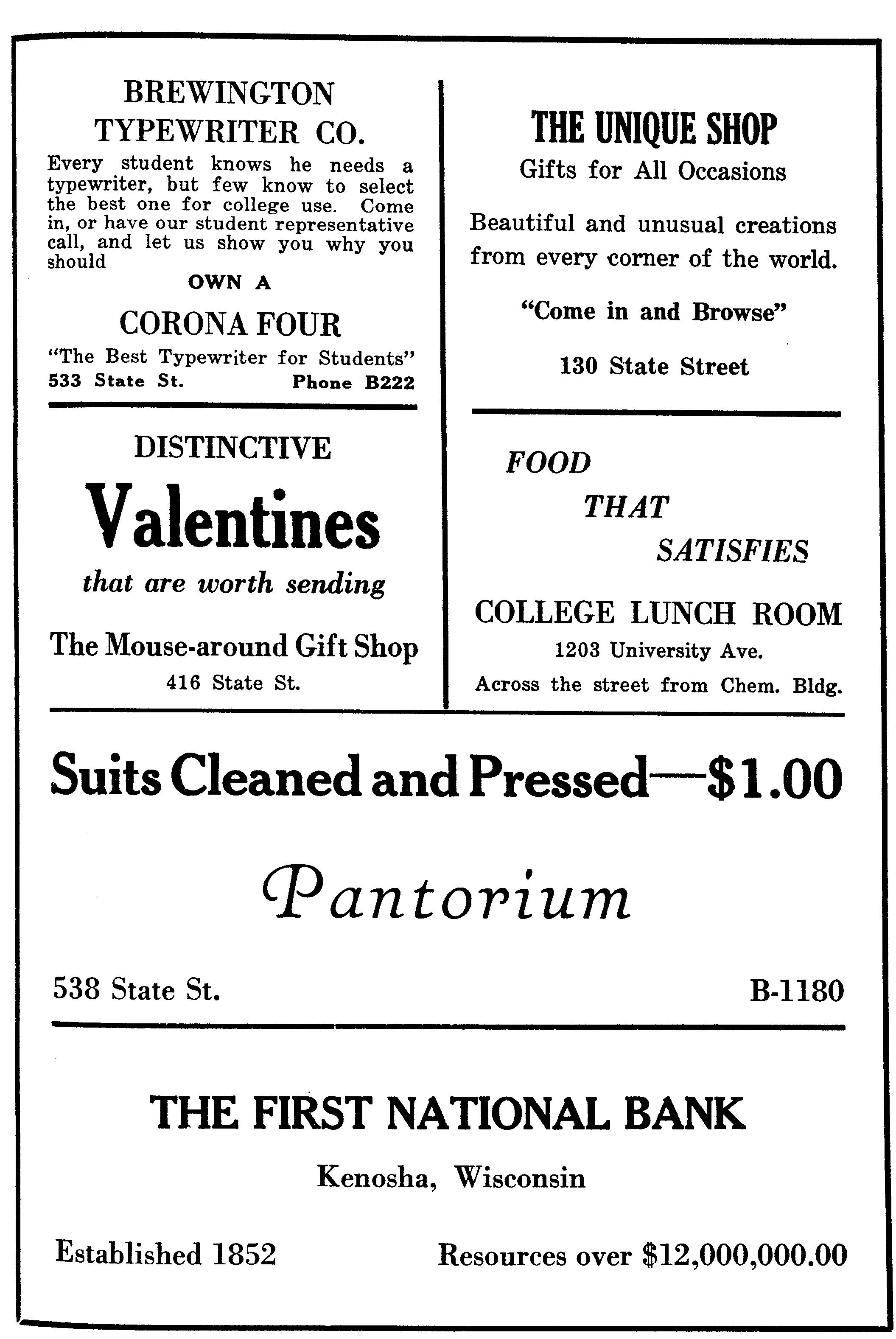 BREWINGTON TYPEWRITER CO.

Every student knows he needs a typewriter, but few know to select the best one for college use. Come in, or have our student representative call, and let us show you why you should

OWN A

CORONA FOUR

"The Best Typewriter for Students"

533 State St. Phone B222

DISTINCTIVE

Valentines

that are worth sending

The Mouse-around Gift Shop

416 State St.

THE UNIQUE SHOP

Gifts for All Occasions

Beautiful and unusual creations from every corner of the world.

"Come in and Browse"

130 State Street

FOOD

THAT

SATISFIES

COLLEGE LUNCH ROOM

1203 University Ave.

Across the street from Chem. Bldg.

Suits Cleaned and Pressed—$1.00

Pantorium

538 State St. B-1180

THE FIRST NATIONAL BANK

Kenosha, Wisconsin

Established 1852 Resources over $12,000,000.00